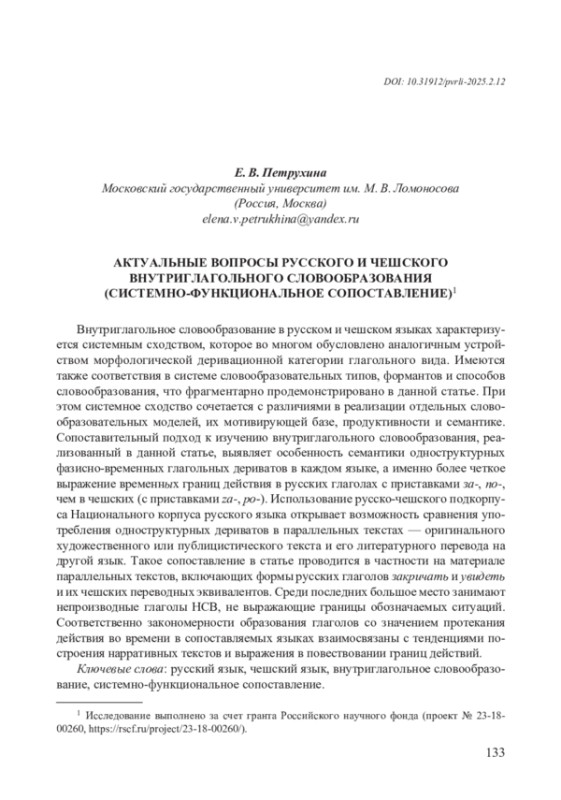 DOI: 10.31912/pvrli-2025.2.12

Е. В. Петрухина
Московский государственный университет им. М. В. Ломоносова
(Россия, Москва)
elena.v.petrukhina@yandex.ru

АКТУАЛЬНЫЕ ВОПРОСЫ РУССКОГО И ЧЕШСКОГО ВНУТРИГЛАГОЛЬНОГО СЛОВООБРАЗОВАНИЯ (СИСТЕМНО-ФУНКЦИОНАЛЬНОЕ СОПОСТАВЛЕНИЕ)$^1$

Внутриглагольное словообразование в русском и чешском языках характеризуется системным сходством, которое во многом обусловлено аналогичным устройством морфологической деривационной категории глагольного вида. Имеются также соответствия в системе словообразовательных типов, формантов и способов словообразования, что фрагментарно продемонстрировано в данной статье. При этом системное сходство сочетается с различиями в реализации отдельных словообразовательных моделей, их мотивирующей базе, продуктивности и семантике. Сопоставительный подход к изучению внутриглагольного словообразования, реализованный в данной статье, выявляет особенность семантики одноструктурных фазисно-временных глагольных дериватов в каждом языке, а именно более четкое выражение временных границ действия в русских глаголах с приставками за-, по-, чем в чешских (с приставками za-, po-). Использование русско-чешского подкорпуса Национального корпуса русского языка открывает возможность сравнения употребления одноструктурных дериватов в параллельных текстах — оригинального художественного или публицистического текста и его литературного перевода на другой язык. Такое сопоставление в статье проводится в частности на материале параллельных текстов, включающих формы русских глаголов закричать и увидеть и их чешских переводных эквивалентов. Среди последних большое место занимают непроизводные глаголы НСВ, не выражающие границы обозначаемых ситуаций. Соответственно закономерности образования глаголов со значением протекания действия во времени в сопоставляемых языках взаимосвязаны с тенденциями построения нарративных текстов и выражения в повествовании границ действий.

Ключевые слова: русский язык, чешский язык, внутриглагольное словообразование, системно-функциональное сопоставление.

$^1$ Исследование выполнено за счет гранта Российского научного фонда (проект № 23-18-00260, https://rscf.ru/project/23-18-00260/).

133